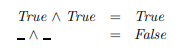 $True \wedge True = True$
$\_ \wedge \_ = False$